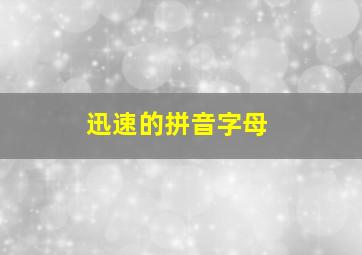 迅速的拼音字母